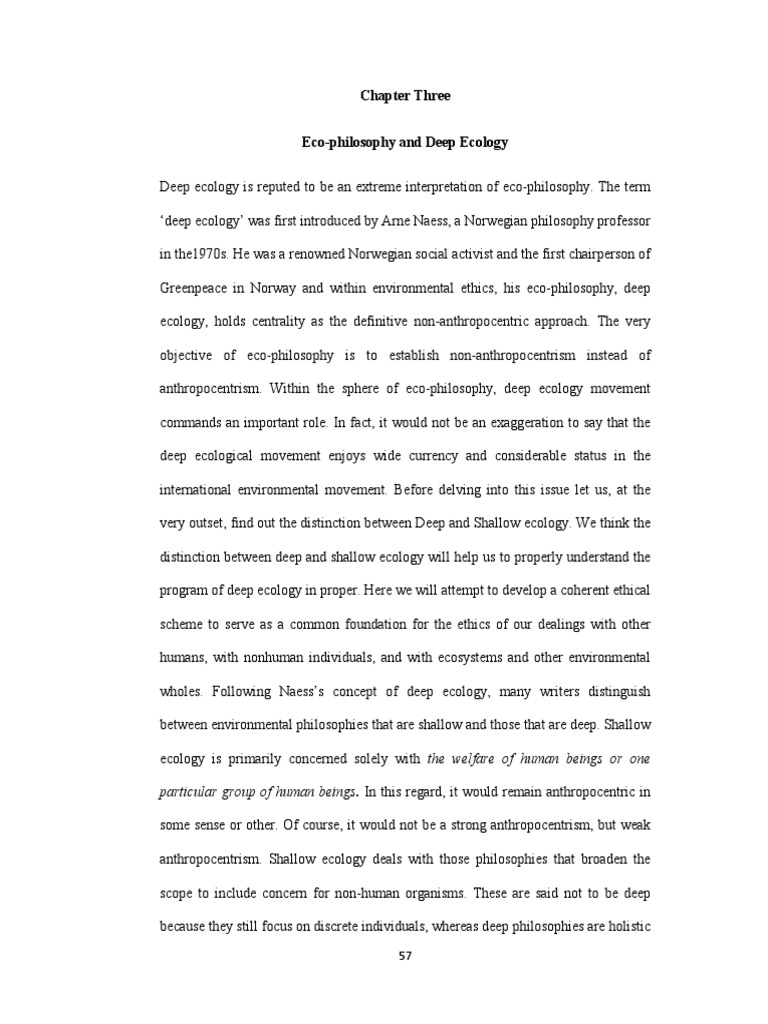 Chapter Three

Eco-philosophy and Deep Ecology

Deep ecology is reputed to be an extreme interpretation of eco-philosophy. The term 'deep ecology' was first introduced by Arne Naess, a Norwegian philosophy professor in the1970s. He was a renowned Norwegian social activist and the first chairperson of Greenpeace in Norway and within environmental ethics, his eco-philosophy, deep ecology, holds centrality as the definitive non-anthropocentric approach. The very objective of eco-philosophy is to establish non-anthropocentrism instead of anthropocentrism. Within the sphere of eco-philosophy, deep ecology movement commands an important role. In fact, it would not be an exaggeration to say that the deep ecological movement enjoys wide currency and considerable status in the international environmental movement. Before delving into this issue let us, at the very outset, find out the distinction between Deep and Shallow ecology. We think the distinction between deep and shallow ecology will help us to properly understand the program of deep ecology in proper. Here we will attempt to develop a coherent ethical scheme to serve as a common foundation for the ethics of our dealings with other humans, with nonhuman individuals, and with ecosystems and other environmental wholes. Following Naess's concept of deep ecology, many writers distinguish between environmental philosophies that are shallow and those that are deep. Shallow ecology is primarily concerned solely with the welfare of human beings or one particular group of human beings. In this regard, it would remain anthropocentric in some sense or other. Of course, it would not be a strong anthropocentrism, but weak anthropocentrism. Shallow ecology deals with those philosophies that broaden the scope to include concern for non-human organisms. These are said not to be deep because they still focus on discrete individuals, whereas deep philosophies are holistic

57